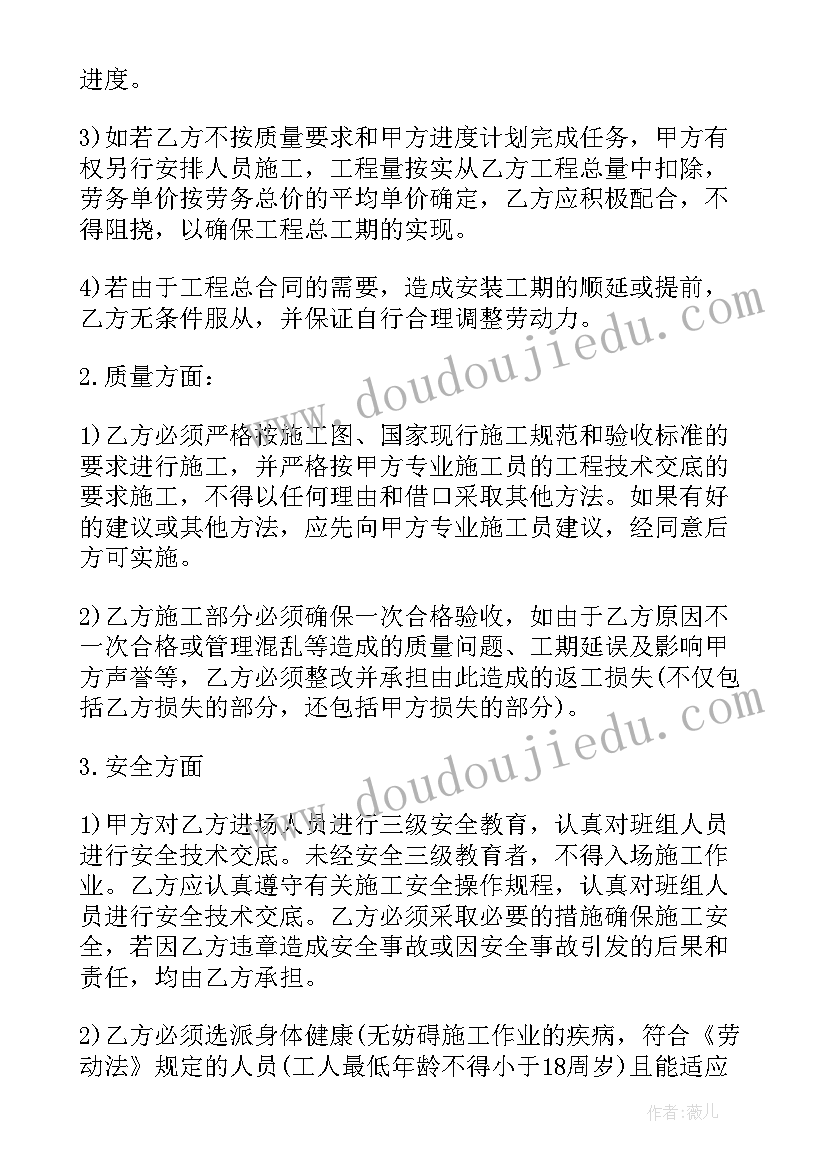 进度。

3)如若乙方不按质量要求和甲方进度计划完成任务，甲方有权另行安排人员施工，工程量按实从乙方工程总量中扣除，劳务单价按劳务总价的平均单价确定，乙方应积极配合，不得阻挠，以确保工程总工期的实现。

4)若由于工程总合同的需要，造成安装工期的顺延或提前，乙方无条件服从，并保证自行合理调整劳动力。

2.质量方面：

1)乙方必须严格按施工图、国家现行施工规范和验收标准的要求进行施工，并严格按甲方专业施工员的工程技术交底的要求施工，不得以任何理由和借口采取其他方法。如果有好的建议或其他方法，应先向甲方专业施工员建议，经同意后方可实施。

2)乙方施工部分必须确保一次合格验收，如由于乙方原因不一次合格或管理混乱等造成的质量问题、工期延误及影响甲方声誉等，乙方必须整改并承担由此造成的返工损失(不仅包括乙方损失的部分，还包括甲方损失的部分)。

3.安全方面

1)甲方对乙方进场人员进行三级安全教育，认真对班组人员进行安全技术交底。未经安全三级教育者，不得入场施工作业。乙方应认真遵守有关施工安全操作规程，认真对班组人员进行安全技术交底。乙方必须采取必要的措施确保施工安全，若因乙方违章造成安全事故或因安全事故引发的后果和责任，均由乙方承担。

2)乙方必须选派身体健康(无妨碍施工作业的疾病，符合《劳动法》规定的人员(工人最低年龄不得小于18周岁)且能适应

www.doudoujiedu.com

www.doudoujiedu.com

作者：薇儿